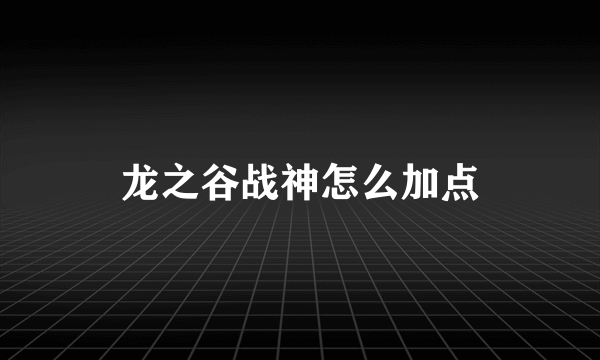 龙之谷战神怎么加点